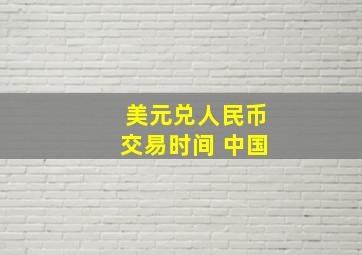 美元兑人民币
交易时间 中国